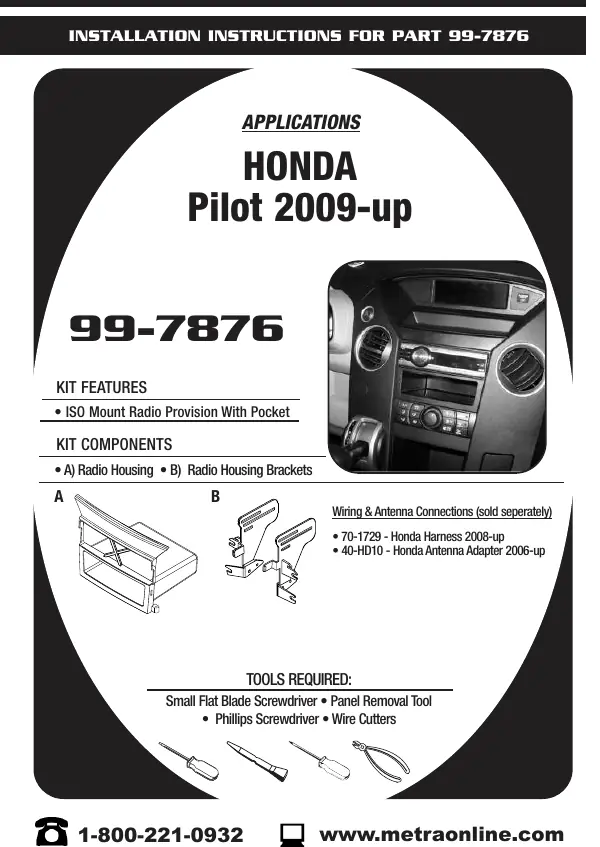 INSTALLATION INSTRUCTIONS FOR PART 99-7876

APPLICATIONS

HONDA
Pilot 2009-up

99-7876

KIT FEATURES

• ISO Mount Radio Provision With Pocket

KIT COMPONENTS

• A) Radio Housing • B) Radio Housing Brackets

A

B

Wiring & Antenna Connections (sold seperately)

• 70-1729 - Honda Harness 2008-up
• 40-HD10 - Honda Antenna Adapter 2006-up

TOOLS REQUIRED:

Small Flat Blade Screwdriver • Panel Removal Tool
• Phillips Screwdriver • Wire Cutters

1-800-221-0932 www.metraonline.com